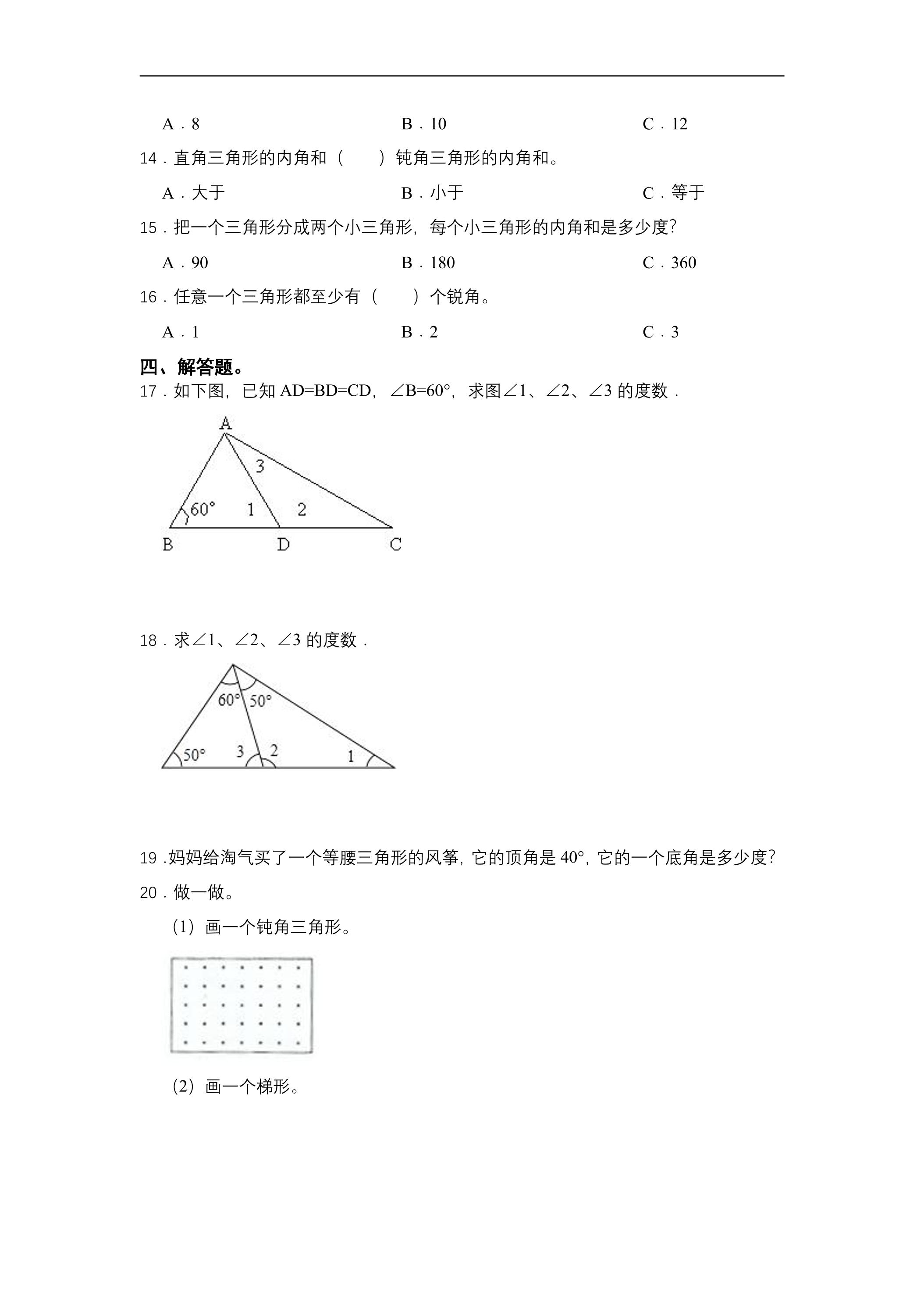 A．8 B．10 C．12

14．直角三角形的内角和（ ）钝角三角形的内角和。

A．大于 B．小于 C．等于

15．把一个三角形分成两个小三角形，每个小三角形的内角和是多少度?

A．90 B．180 C．360

16．任意一个三角形都至少有（ ）个锐角。

A．1 B．2 C．3

四、解答题。

17．如下图，已知AD=BD=CD，∠B=60°，求图∠1、∠2、∠3的度数．

A
3
60°
1
2
B
D
C

18．求∠1、∠2、∠3的度数．

60°
50°
50°
3
2
1

19．妈妈给淘气买了一个等腰三角形的风筝，它的顶角是40°，它的一个底角是多少度?

20．做一做。

（1）画一个钝角三角形。

（2）画一个梯形。